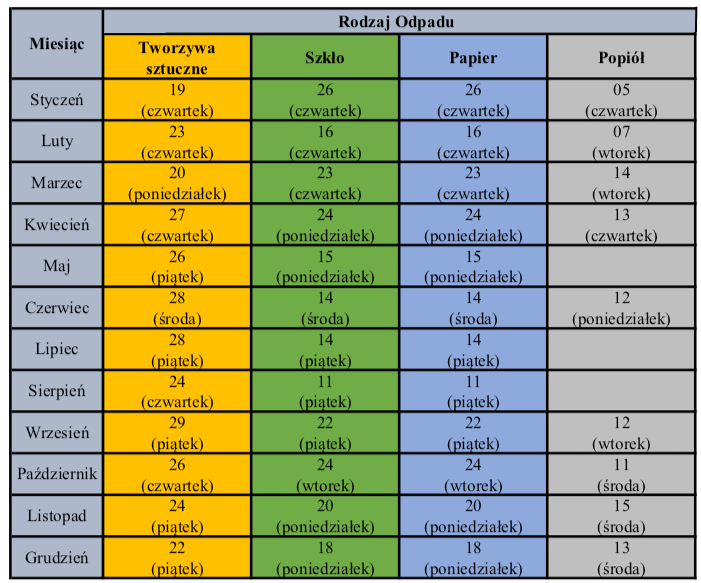 | Miesiąc | Rodzaj Odpadu | | | |
|---|---|---|---|---|
| | Tworzywa sztuczne | Szkło | Papier | Popiół |
| Styczeń | 19 (czwartek) | 26 (czwartek) | 26 (czwartek) | 05 (czwartek) |
| Luty | 23 (czwartek) | 16 (czwartek) | 16 (czwartek) | 07 (wtorek) |
| Marzec | 20 (poniedziałek) | 23 (czwartek) | 23 (czwartek) | 14 (wtorek) |
| Kwiecień | 27 (czwartek) | 24 (poniedziałek) | 24 (poniedziałek) | 13 (czwartek) |
| Maj | 26 (piątek) | 15 (poniedziałek) | 15 (poniedziałek) | |
| Czerwiec | 28 (środa) | 14 (środa) | 14 (środa) | 12 (poniedziałek) |
| Lipiec | 28 (piątek) | 14 (piątek) | 14 (piątek) | |
| Sierpień | 24 (czwartek) | 11 (piątek) | 11 (piątek) | |
| Wrzesień | 29 (piątek) | 22 (piątek) | 22 (piątek) | 12 (wtorek) |
| Październik | 26 (czwartek) | 24 (wtorek) | 24 (wtorek) | 11 (środa) |
| Listopad | 24 (piątek) | 20 (poniedziałek) | 20 (poniedziałek) | 15 (środa) |
| Grudzień | 22 (piątek) | 18 (poniedziałek) | 18 (poniedziałek) | 13 (środa) |